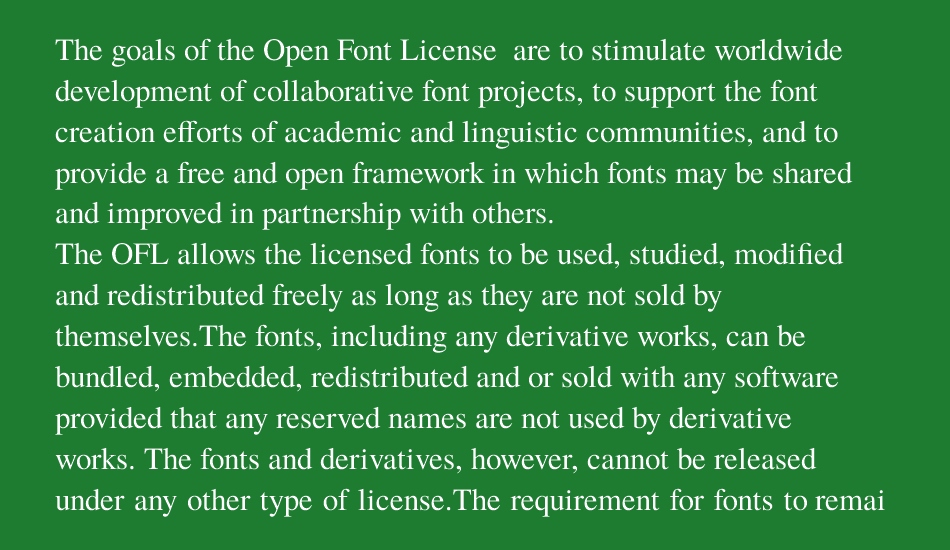 The goals of the Open Font License are to stimulate worldwide development of collaborative font projects, to support the font creation efforts of academic and linguistic communities, and to provide a free and open framework in which fonts may be shared and improved in partnership with others.
The OFL allows the licensed fonts to be used, studied, modified and redistributed freely as long as they are not sold by themselves.The fonts, including any derivative works, can be bundled, embedded, redistributed and or sold with any software provided that any reserved names are not used by derivative works. The fonts and derivatives, however, cannot be released under any other type of license.The requirement for fonts to remai